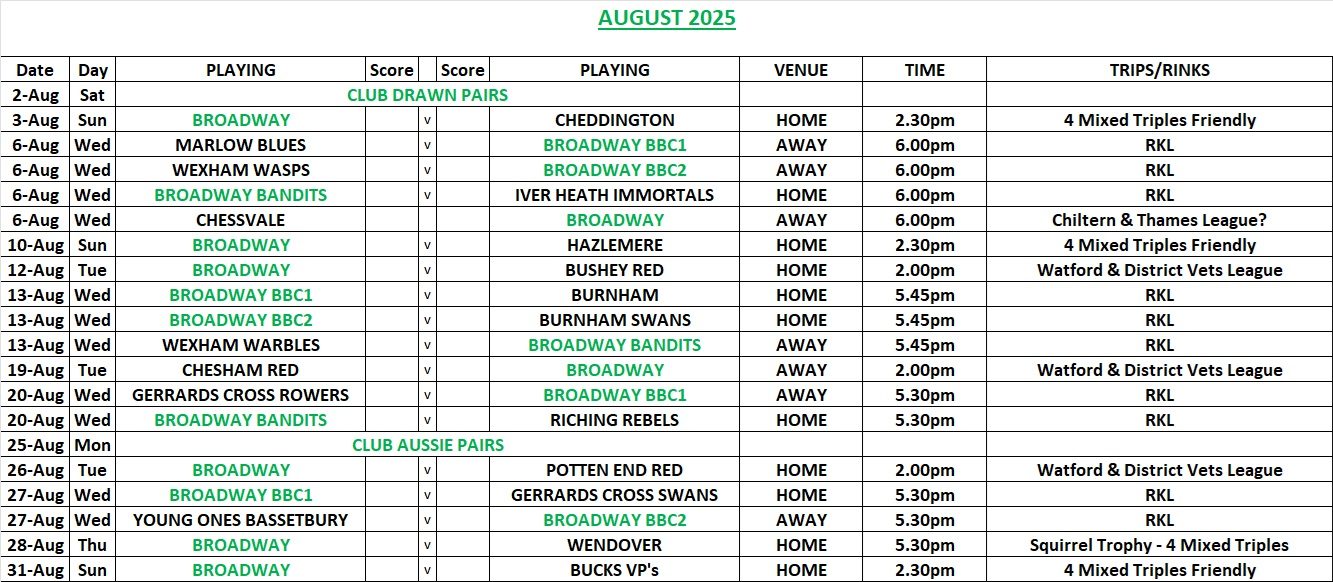 AUGUST 2025

| Date | Day | PLAYING | Score | | Score | PLAYING | VENUE | TIME | TRIPS/RINKS |
|---|---|---|---|---|---|---|---|---|---|
| 2-Aug | Sat | CLUB DRAWN PAIRS | | | | | | | |
| 3-Aug | Sun | BROADWAY | | v | | CHEDDINGTON | HOME | 2.30pm | 4 Mixed Triples Friendly |
| 6-Aug | Wed | MARLOW BLUES | | v | | BROADWAY BBC1 | AWAY | 6.00pm | RKL |
| 6-Aug | Wed | WEXHAM WASPS | | v | | BROADWAY BBC2 | AWAY | 6.00pm | RKL |
| 6-Aug | Wed | BROADWAY BANDITS | | v | | IVER HEATH IMMORTALS | HOME | 6.00pm | RKL |
| 6-Aug | Wed | CHESSVALE | | | | BROADWAY | AWAY | 6.00pm | Chiltern & Thames League? |
| 10-Aug | Sun | BROADWAY | | v | | HAZLEMERE | HOME | 2.30pm | 4 Mixed Triples Friendly |
| 12-Aug | Tue | BROADWAY | | v | | BUSHEY RED | HOME | 2.00pm | Watford & District Vets League |
| 13-Aug | Wed | BROADWAY BBC1 | | v | | BURNHAM | HOME | 5.45pm | RKL |
| 13-Aug | Wed | BROADWAY BBC2 | | v | | BURNHAM SWANS | HOME | 5.45pm | RKL |
| 13-Aug | Wed | WEXHAM WARBLES | | v | | BROADWAY BANDITS | AWAY | 5.45pm | RKL |
| 19-Aug | Tue | CHESHAM RED | | v | | BROADWAY | AWAY | 2.00pm | Watford & District Vets League |
| 20-Aug | Wed | GERRARDS CROSS ROWERS | | v | | BROADWAY BBC1 | AWAY | 5.30pm | RKL |
| 20-Aug | Wed | BROADWAY BANDITS | | v | | RICHING REBELS | HOME | 5.30pm | RKL |
| 25-Aug | Mon | CLUB AUSSIE PAIRS | | | | | | | |
| 26-Aug | Tue | BROADWAY | | v | | POTTEN END RED | HOME | 2.00pm | Watford & District Vets League |
| 27-Aug | Wed | BROADWAY BBC1 | | v | | GERRARDS CROSS SWANS | HOME | 5.30pm | RKL |
| 27-Aug | Wed | YOUNG ONES BASSETBURY | | v | | BROADWAY BBC2 | AWAY | 5.30pm | RKL |
| 28-Aug | Thu | BROADWAY | | v | | WENDOVER | HOME | 5.30pm | Squirrel Trophy - 4 Mixed Triples |
| 31-Aug | Sun | BROADWAY | | v | | BUCKS VP's | HOME | 2.30pm | 4 Mixed Triples Friendly |